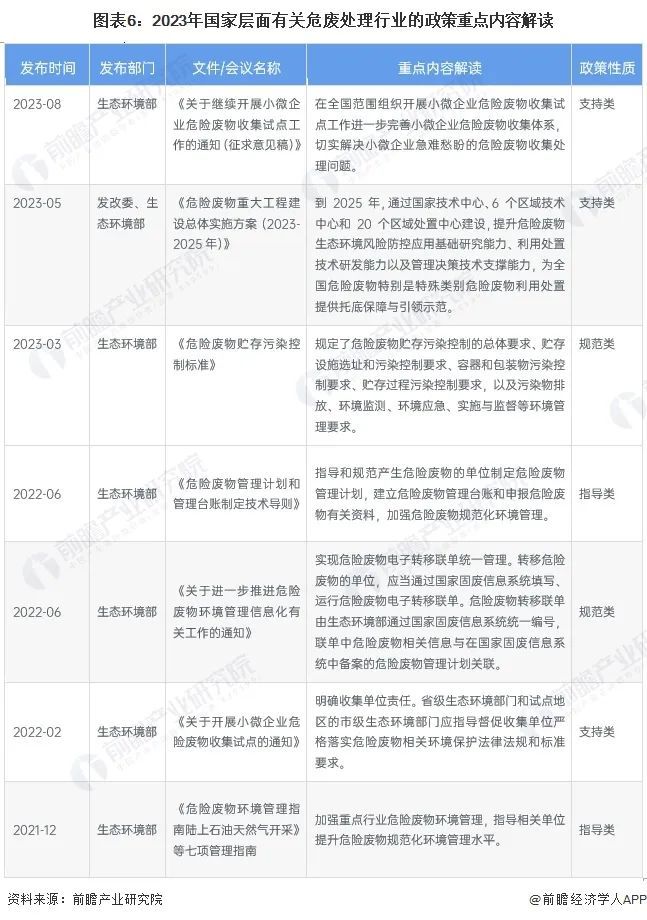 图表6：2023年国家层面有关危废处理行业的政策重点内容解读

| 发布时间 | 发布部门 | 文件/会议名称 | 重点内容解读 | 政策性质 |
|---|---|---|---|---|
| 2023-08 | 生态环境部 | 《关于继续开展小微企业危险废物收集试点工作的通知（征求意见稿）》 | 在全国范围组织开展小微企业危险废物收集试点工作进一步完善小微企业危险废物收集体系，切实解决小微企业急难愁盼的危险废物收集处理问题。 | 支持类 |
| 2023-05 | 发改委、生态环境部 | 《危险废物重大工程建设总体实施方案（2023-2025年）》 | 到 2025 年，通过国家技术中心、6 个区域技术中心和 20 个区域处置中心建设，提升危险废物生态环境风险防控应用基础研究能力、利用处置技术研发能力以及管理决策技术支撑能力，为全国危险废物特别是特殊类别危险废物利用处置提供托底保障与引领示范。 | 支持类 |
| 2023-03 | 生态环境部 | 《危险废物贮存污染控制标准》 | 规定了危险废物贮存污染控制的总体要求、贮存设施选址和污染控制要求、容器和包装物污染控制要求、贮存过程污染控制要求，以及污染物排放、环境监测、环境应急、实施与监督等环境管理要求。 | 规范类 |
| 2022-06 | 生态环境部 | 《危险废物管理计划和管理台账制定技术导则》 | 指导和规范产生危险废物的单位制定危险废物管理计划，建立危险废物管理台账和申报危险废物有关资料，加强危险废物规范化环境管理。 | 指导类 |
| 2022-06 | 生态环境部 | 《关于进一步推进危险废物环境管理信息化有关工作的通知》 | 实现危险废物电子转移联单统一管理。转移危险废物的单位，应当通过国家固废信息系统填写、运行危险废物电子转移联单。危险废物转移联单由生态环境部通过国家固废信息系统统一编号，联单中危险废物相关信息与在国家固废信息系统中备案的危险废物管理计划关联。 | 规范类 |
| 2022-02 | 生态环境部 | 《关于开展小微企业危险废物收集试点的通知》 | 明确收集单位责任。省级生态环境部门和试点地区的市级生态环境部门应指导督促收集单位严格落实危险废物相关环境保护法律法规和标准要求。 | 支持类 |
| 2021-12 | 生态环境部 | 《危险废物环境管理指南陆上石油天然气开采》等七项管理指南 | 加强重点行业危险废物环境管理，指导相关单位提升危险废物规范化环境管理水平。 | 指导类 |

资料来源：前瞻产业研究院

@前瞻经济学人APP